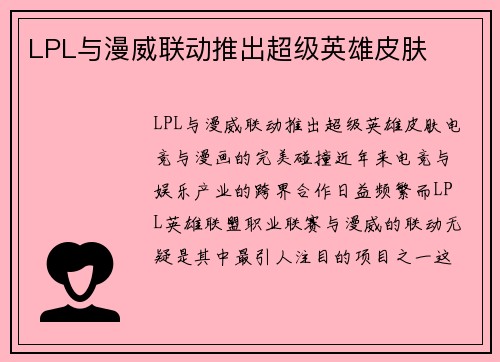 LPL与漫威联动推出超级英雄皮肤

LPL与漫威联动推出超级英雄皮肤电竞与漫画的完美碰撞近年来电竞与娱乐产业的跨界合作日益频繁而LPL英雄联盟职业联赛与漫威的联动无疑是其中最引人注目的项目之一这